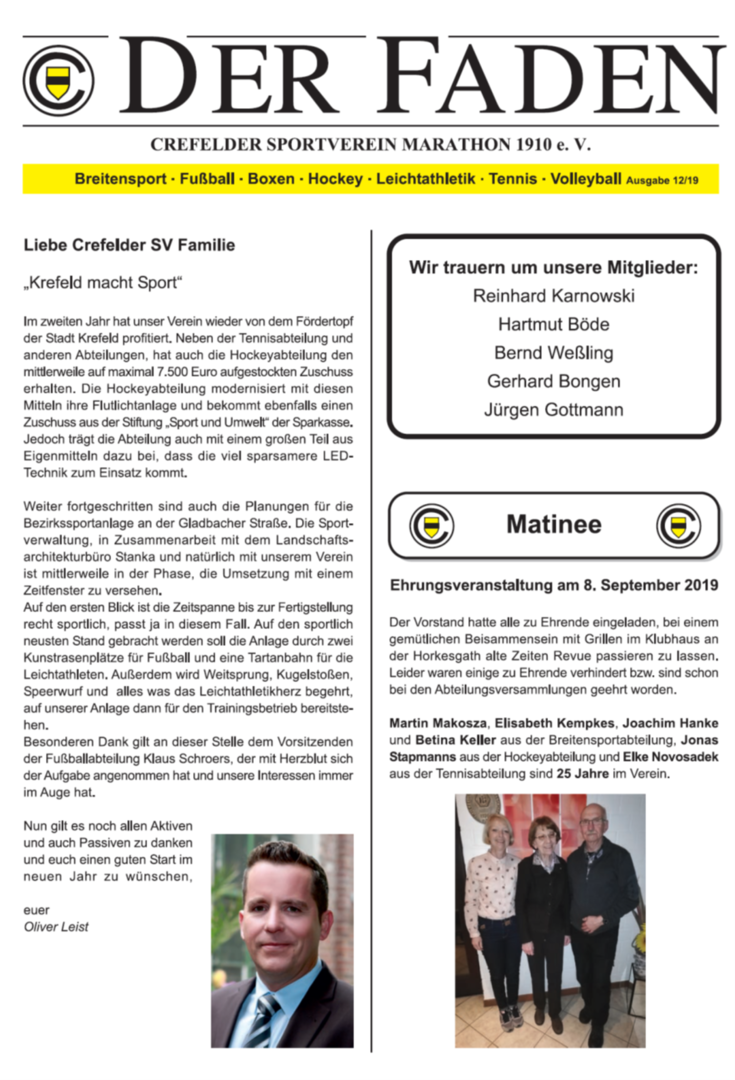 DER FADEN

CREFELDER SPORTVEREIN MARATHON 1910 e. V.

Breitensport · Fußball · Boxen · Hockey · Leichtathletik · Tennis · Volleyball Ausgabe 12/19

Liebe Crefelder SV Familie

„Krefeld macht Sport“

Im zweiten Jahr hat unser Verein wieder von dem Fördertopf der Stadt Krefeld profitiert. Neben der Tennisabteilung und anderen Abteilungen, hat auch die Hockeyabteilung den mittlerweile auf maximal 7.500 Euro aufgestockten Zuschuss erhalten. Die Hockeyabteilung modernisiert mit diesen Mitteln ihre Flutlichtanlage und bekommt ebenfalls einen Zuschuss aus der Stiftung „Sport und Umwelt“ der Sparkasse. Jedoch trägt die Abteilung auch mit einem großen Teil aus Eigenmitteln dazu bei, dass die viel sparsamere LED-Technik zum Einsatz kommt.

Weiter fortgeschritten sind auch die Planungen für die Bezirkssportanlage an der Gladbacher Straße. Die Sportverwaltung, in Zusammenarbeit mit dem Landschaftsarchitekturbüro Stanka und natürlich mit unserem Verein ist mittlerweile in der Phase, die Umsetzung mit einem Zeitfenster zu versehen.
Auf den ersten Blick ist die Zeitspanne bis zur Fertigstellung recht sportlich, passt ja in diesem Fall. Auf den sportlich neusten Stand gebracht werden soll die Anlage durch zwei Kunstrasenplätze für Fußball und eine Tartanbahn für die Leichtathleten. Außerdem wird Weitsprung, Kugelstoßen, Speerwurf und alles was das Leichtathletikherz begehrt, auf unserer Anlage dann für den Trainingsbetrieb bereitstehen.
Besonderen Dank gilt an dieser Stelle dem Vorsitzenden der Fußballabteilung Klaus Schroers, der mit Herzblut sich der Aufgabe angenommen hat und unsere Interessen immer im Auge hat.

Nun gilt es noch allen Aktiven und auch Passiven zu danken und euch einen guten Start im neuen Jahr zu wünschen,

euer
Oliver Leist

Wir trauern um unsere Mitglieder:
Reinhard Karnowski
Hartmut Böde
Bernd Weßling
Gerhard Bongen
Jürgen Gottmann

Matinee

Ehrungsveranstaltung am 8. September 2019

Der Vorstand hatte alle zu Ehrende eingeladen, bei einem gemütlichen Beisammensein mit Grillen im Klubhaus an der Horkesgath alte Zeiten Revue passieren zu lassen. Leider waren einige zu Ehrende verhindert bzw. sind schon bei den Abteilungsversammlungen geehrt worden.

Martin Makosza, Elisabeth Kempkes, Joachim Hanke und Betina Keller aus der Breitensportabteilung, Jonas Stapmanns aus der Hockeyabteilung und Elke Novosadek aus der Tennisabteilung sind 25 Jahre im Verein.